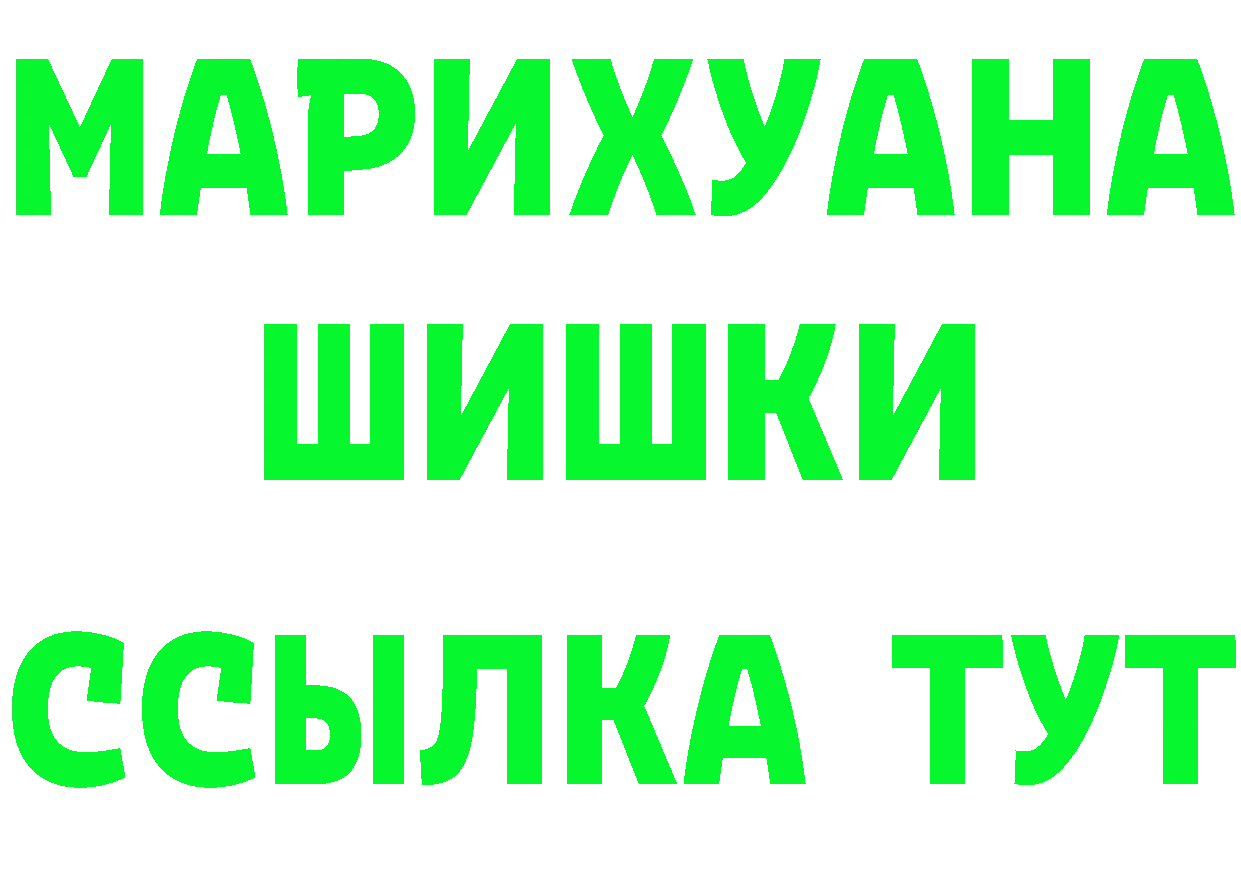 МАРИХУАНА
ШИШКИ
ССЫЛКА ТУТ